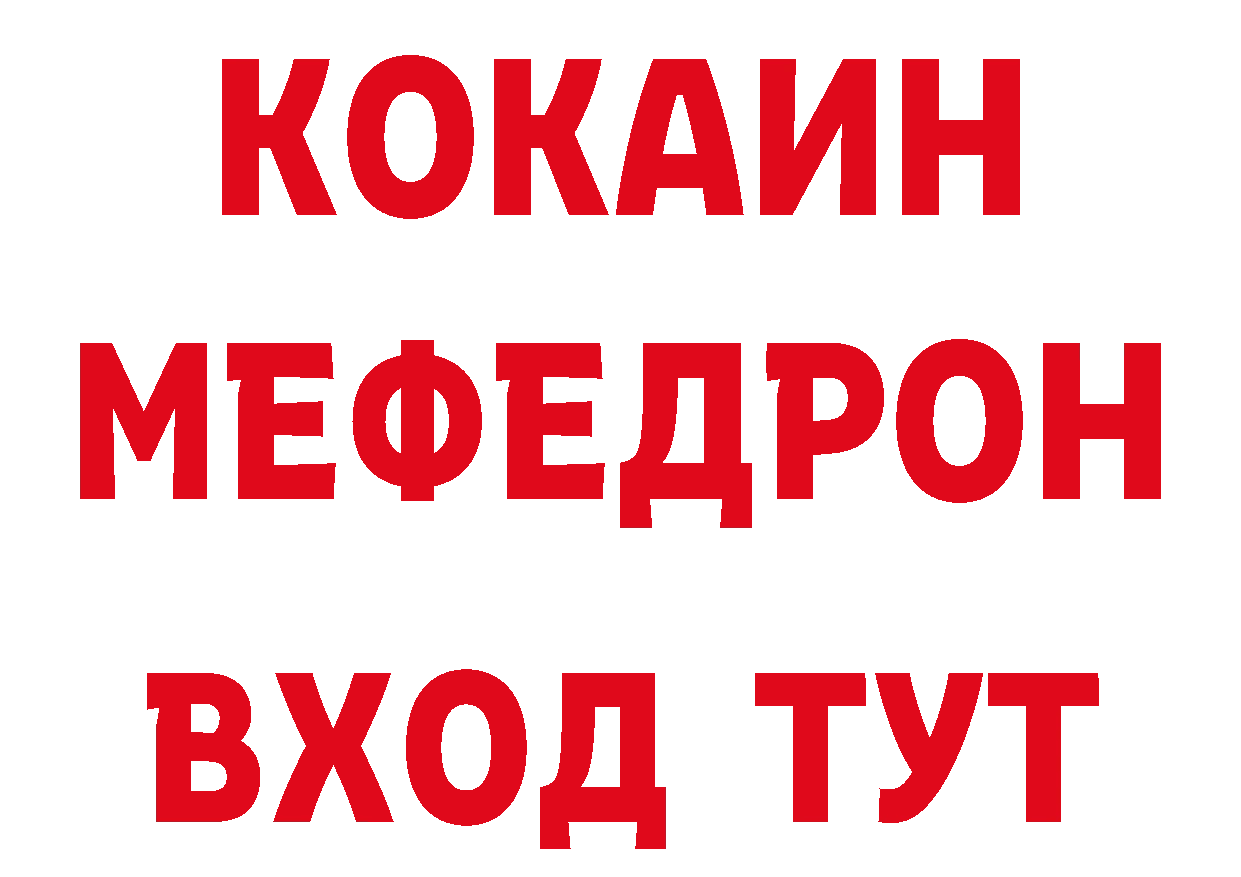 КОКАИН
МЕФЕДРОН
ВХОД ТУТ